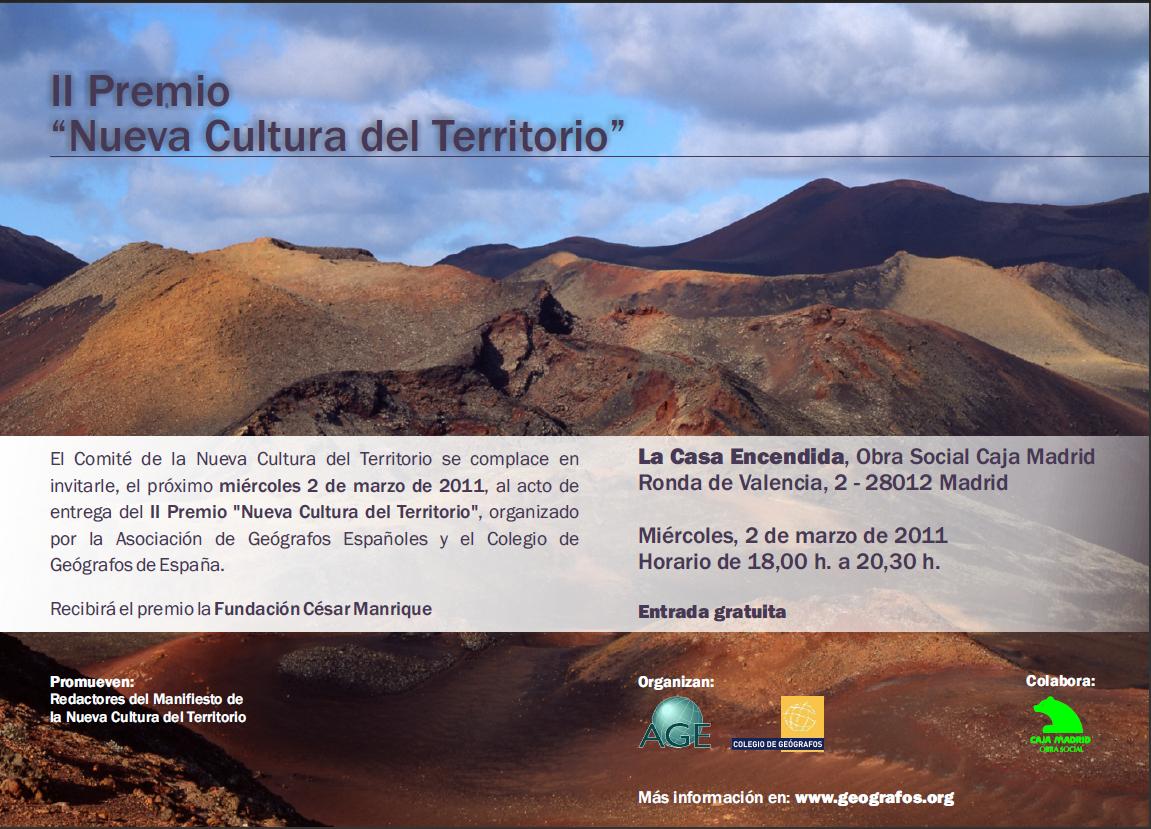 II Premio
"Nueva Cultura del Territorio"

El Comité de la Nueva Cultura del Territorio se complace en invitarle, el próximo miércoles 2 de marzo de 2011, al acto de entrega del II Premio "Nueva Cultura del Territorio", organizado por la Asociación de Geógrafos Españoles y el Colegio de Geógrafos de España.

Recibirá el premio la Fundación César Manrique

La Casa Encendida, Obra Social Caja Madrid
Ronda de Valencia, 2 - 28012 Madrid

Miércoles, 2 de marzo de 2011
Horario de 18,00 h. a 20,30 h.

Entrada gratuita

Promueven:
Redactores del Manifiesto de la Nueva Cultura del Territorio

Organizan:

AGE

COLEGIO DE GEÓGRAFOS

Colabora:

CAJA MADRID
OBRA SOCIAL

Más información en: www.geografos.org